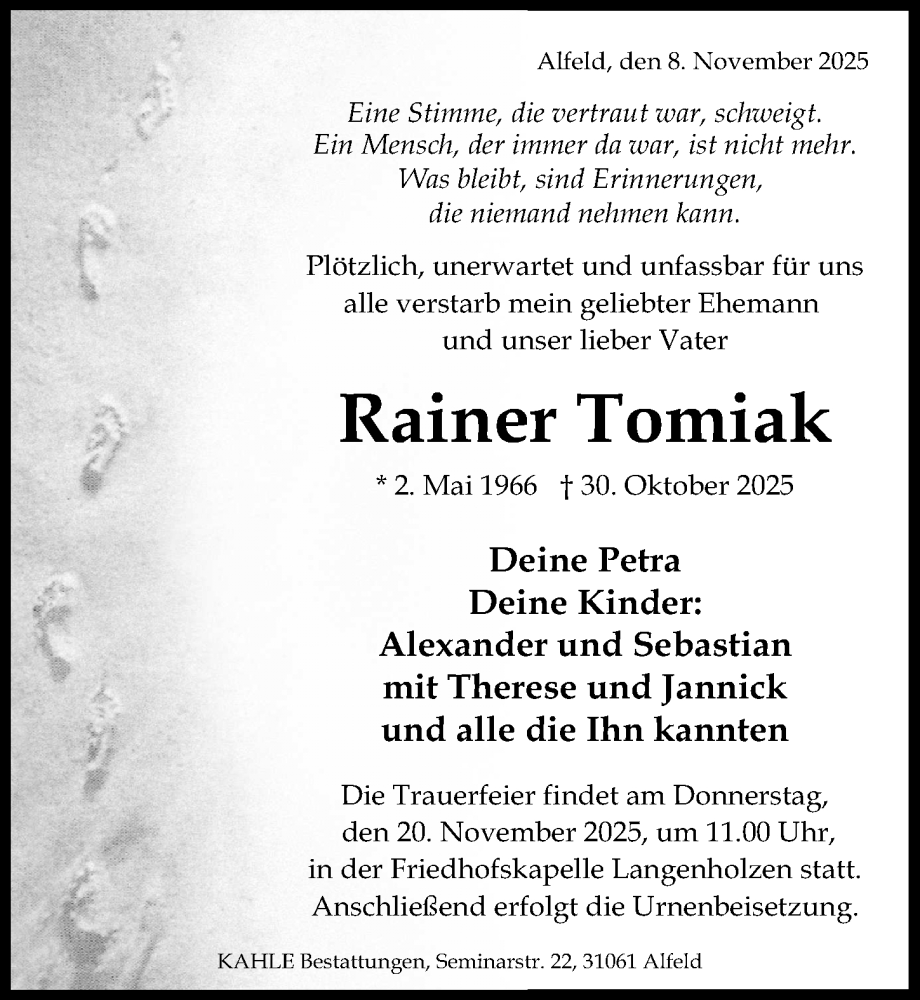 Alfeld, den 8. November 2025

Eine Stimme, die vertraut war, schweigt.
Ein Mensch, der immer da war, ist nicht mehr.
Was bleibt, sind Erinnerungen,
die niemand nehmen kann.

Plötzlich, unerwartet und unfassbar für uns alle verstarb mein geliebter Ehemann und unser lieber Vater

Rainer Tomiak

* 2. Mai 1966 † 30. Oktober 2025

Deine Petra
Deine Kinder:
Alexander und Sebastian
mit Therese und Jannick
und alle die Ihn kannten

Die Trauerfeier findet am Donnerstag, den 20. November 2025, um 11.00 Uhr, in der Friedhofskapelle Langenholzen statt. Anschließend erfolgt die Urnenbeisetzung.

KAHLE Bestattungen, Seminarstr. 22, 31061 Alfeld